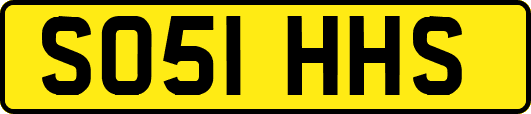 SO51 HHS